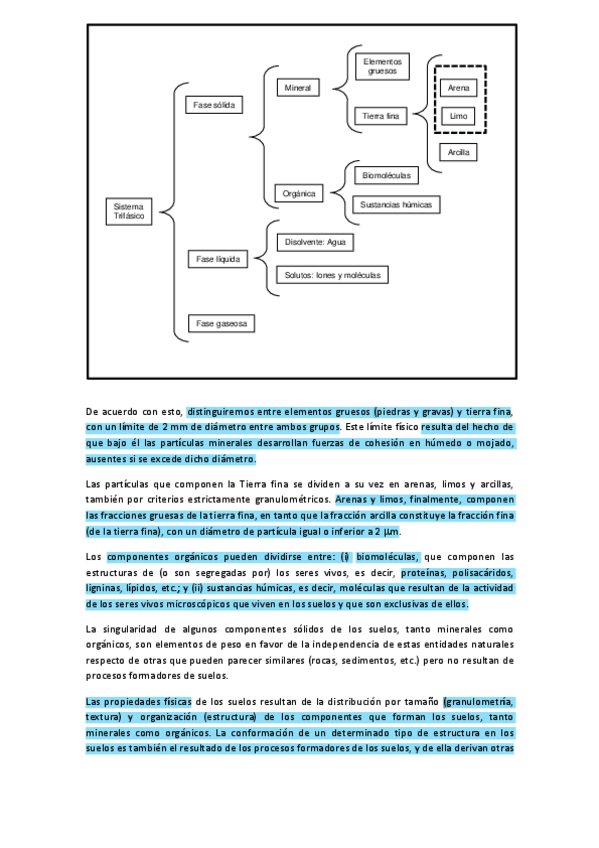 Sistema Trifásico

Fase sólida

Mineral

Elementos gruesos

Tierra fina

Arena

Limo

Arcilla

Orgánica

Biomoléculas

Sustancias húmicas

Fase líquida

Disolvente: Agua

Solutos: Iones y moléculas

Fase gaseosa

De acuerdo con esto, distinguiremos entre elementos gruesos (piedras y gravas) y tierra fina, con un límite de 2 mm de diámetro entre ambos grupos. Este límite físico resulta del hecho de que bajo él las partículas minerales desarrollan fuerzas de cohesión en húmedo o mojado, ausentes si se excede dicho diámetro.

Las partículas que componen la Tierra fina se dividen a su vez en arenas, limos y arcillas, también por criterios estrictamente granulométricos. Arenas y limos, finalmente, componen las fracciones gruesas de la tierra fina, en tanto que la fracción arcilla constituye la fracción fina (de la tierra fina), con un diámetro de partícula igual o inferior a 2 μm.

Los componentes orgánicos pueden dividirse entre: (i) biomoléculas, que componen las estructuras de (o son segregadas por) los seres vivos, es decir, proteínas, polisacáridos, ligninas, lípidos, etc.; y (ii) sustancias húmicas, es decir, moléculas que resultan de la actividad de los seres vivos microscópicos que viven en los suelos y que son exclusivas de ellos.

La singularidad de algunos componentes sólidos de los suelos, tanto minerales como orgánicos, son elementos de peso en favor de la independencia de estas entidades naturales respecto de otras que pueden parecer similares (rocas, sedimentos, etc.) pero no resultan de procesos formadores de suelos.

Las propiedades físicas de los suelos resultan de la distribución por tamaño (granulometría, textura) y organización (estructura) de los componentes que forman los suelos, tanto minerales como orgánicos. La conformación de un determinado tipo de estructura en los suelos es también el resultado de los procesos formadores de los suelos, y de ella derivan otras